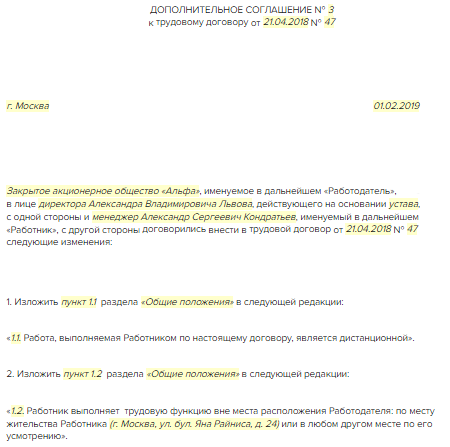 ДОПОЛНИТЕЛЬНОЕ СОГЛАШЕНИЕ № 3
к трудовому договору от 21.04.2018 № 47

г. Москва

01.02.2019

Закрытое акционерное общество «Альфа», именуемое в дальнейшем «Работодатель», в лице директора Александра Владимировича Львова, действующего на основании устава, с одной стороны и менеджер Александр Сергеевич Кондратьев, именуемый в дальнейшем «Работник», с другой стороны договорились внести в трудовой договор от 21.04.2018 № 47 следующие изменения:

1. Изложить пункт 1.1 раздела «Общие положения» в следующей редакции:

«1.1. Работа, выполняемая Работником по настоящему договору, является дистанционной».

2. Изложить пункт 1.2 раздела «Общие положения» в следующей редакции:

«1.2. Работник выполняет трудовую функцию вне места расположения Работодателя: по месту жительства Работника (г. Москва, ул. бул. Яна Райниса, д. 24) или в любом другом месте по его усмотрению».